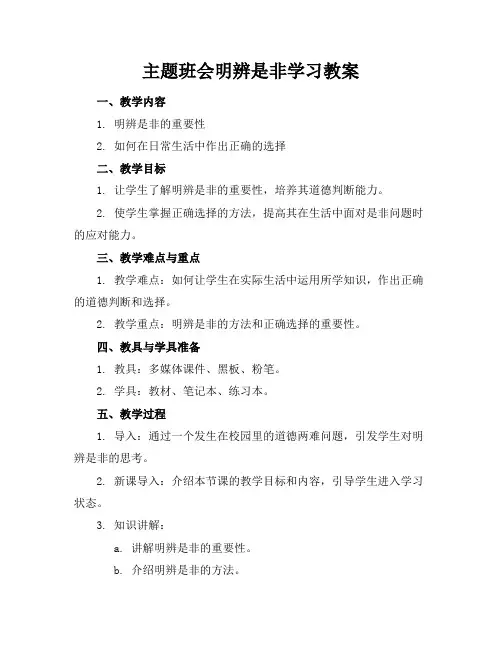 主题班会明辨是非学习教案

一、教学内容

1. 明辨是非的重要性

2. 如何在日常生活中作出正确的选择

二、教学目标

1. 让学生了解明辨是非的重要性，培养其道德判断能力。

2. 使学生掌握正确选择的方法，提高其在生活中面对是非问题时的应对能力。

三、教学难点与重点

1. 教学难点：如何让学生在实际生活中运用所学知识，作出正确的道德判断和选择。

2. 教学重点：明辨是非的方法和正确选择的重要性。

四、教具与学具准备

1. 教具：多媒体课件、黑板、粉笔。

2. 学具：教材、笔记本、练习本。

五、教学过程

1. 导入：通过一个发生在校园里的道德两难问题，引发学生对明辨是非的思考。

2. 新课导入：介绍本节课的教学目标和内容，引导学生进入学习状态。

3. 知识讲解：

a. 讲解明辨是非的重要性。

b. 介绍明辨是非的方法。